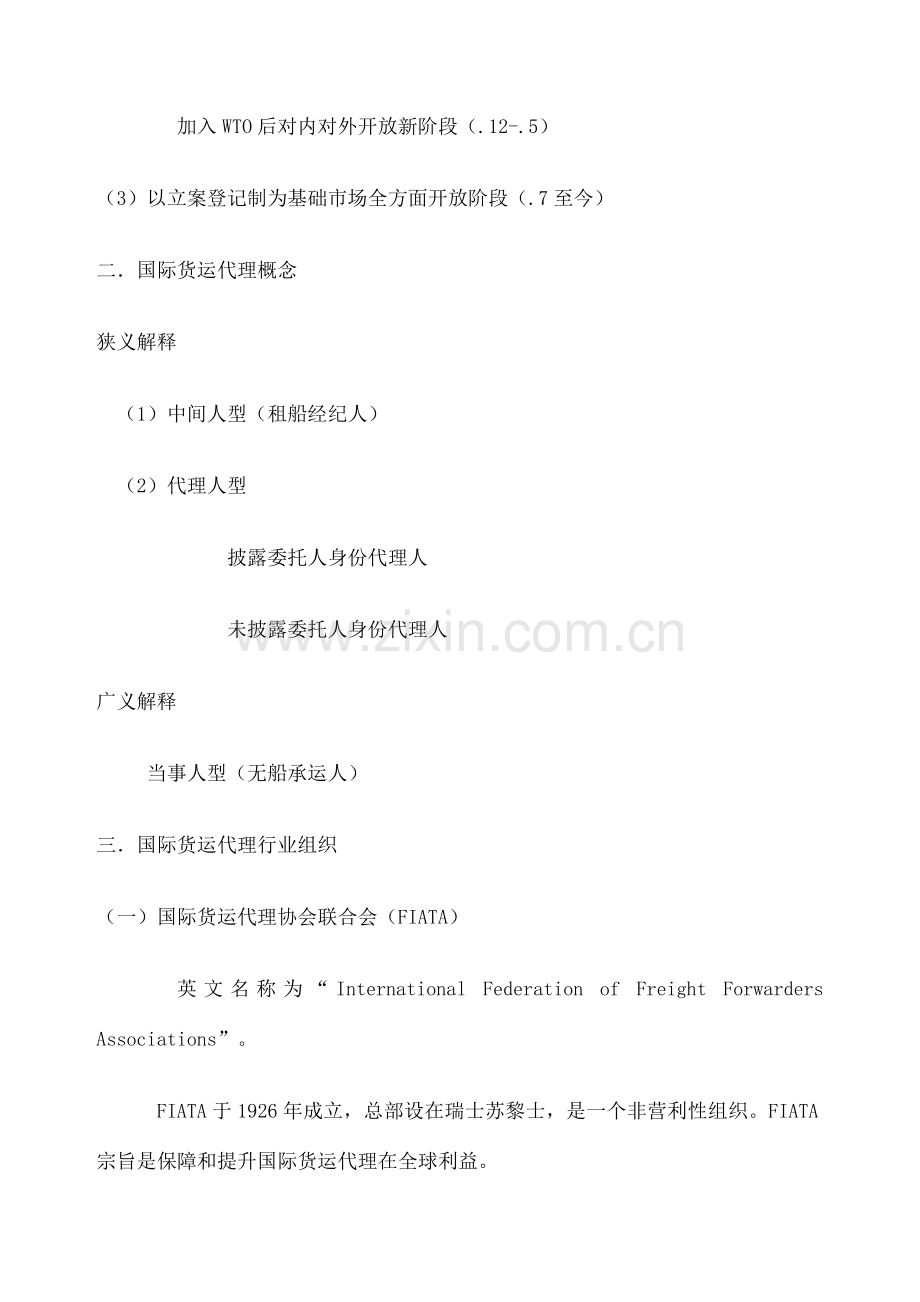 加入WTO后对内对外开放新阶段（.12-.5）

（3）以立案登记制为基础市场全方面开放阶段（.7至今）

二．国际货运代理概念

狭义解释

（1）中间人型（租船经纪人）

（2）代理人型

披露委托人身份代理人

未披露委托人身份代理人

www.zixin.com.cn

广义解释

当事人型（无船承运人）

三．国际货运代理行业组织

（一）国际货运代理协会联合会（FIATA）

英文名称为“International Federation of Freight Forwarders Associations”。

FIATA于1926年成立，总部设在瑞士苏黎士，是一个非营利性组织。FIATA宗旨是保障和提升国际货运代理在全球利益。